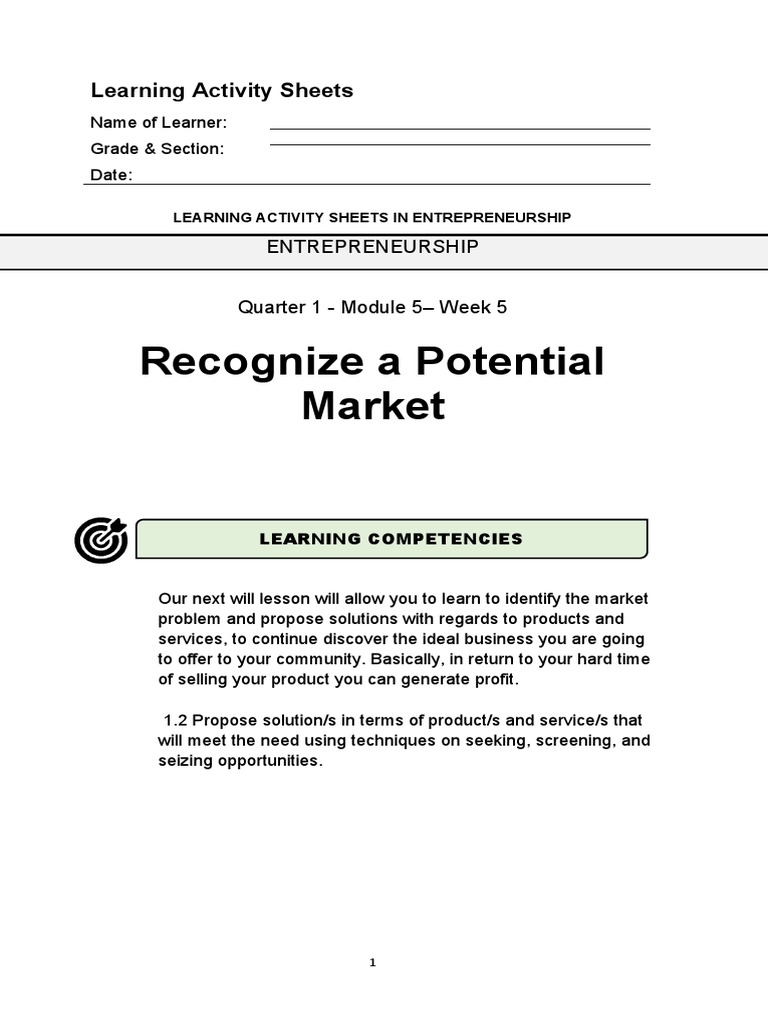 Learning Activity Sheets

Name of Learner:

Grade & Section:

Date:

LEARNING ACTIVITY SHEETS IN ENTREPRENEURSHIP

ENTREPRENEURSHIP

Quarter 1 - Module 5– Week 5

Recognize a Potential Market

LEARNING COMPETENCIES

Our next will lesson will allow you to learn to identify the market problem and propose solutions with regards to products and services, to continue discover the ideal business you are going to offer to your community. Basically, in return to your hard time of selling your product you can generate profit.

1.2 Propose solution/s in terms of product/s and service/s that will meet the need using techniques on seeking, screening, and seizing opportunities.

1